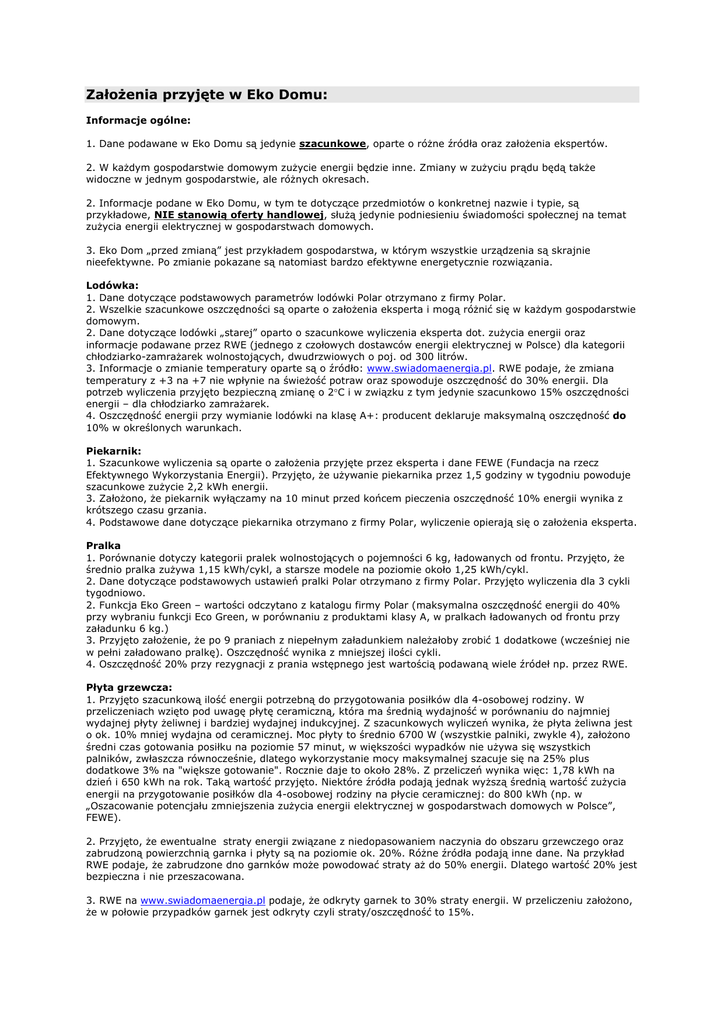 Założenia przyjęte w Eko Domu:

Informacje ogólne:

1. Dane podawane w Eko Domu są jedynie szacunkowe, oparte o różne źródła oraz założenia ekspertów.

2. W każdym gospodarstwie domowym zużycie energii będzie inne. Zmiany w zużyciu prądu będą także widoczne w jednym gospodarstwie, ale różnych okresach.

2. Informacje podane w Eko Domu, w tym te dotyczące przedmiotów o konkretnej nazwie i typie, są przykładowe, NIE stanowią oferty handlowej, służą jedynie podniesieniu świadomości społecznej na temat zużycia energii elektrycznej w gospodarstwach domowych.

3. Eko Dom „przed zmianą" jest przykładem gospodarstwa, w którym wszystkie urządzenia są skrajnie nieefektywne. Po zmianie pokazane są natomiast bardzo efektywne energetycznie rozwiązania.

Lodówka:
1. Dane dotyczące podstawowych parametrów lodówki Polar otrzymano z firmy Polar.
2. Wszelkie szacunkowe oszczędności są oparte o założenia eksperta i mogą różnić się w każdym gospodarstwie domowym.
2. Dane dotyczące lodówki „starej" oparto o szacunkowe wyliczenia eksperta dot. zużycia energii oraz informacje podawane przez RWE (jednego z czołowych dostawców energii elektrycznej w Polsce) dla kategorii chłodziarko-zamrażarek wolnostojących, dwudrzwiowych o poj. od 300 litrów.
3. Informacje o zmianie temperatury oparte są o źródło: www.swiadomaenergia.pl. RWE podaje, że zmiana temperatury z +3 na +7 nie wpłynie na świeżość potraw oraz spowoduje oszczędność do 30% energii. Dla potrzeb wyliczenia przyjęto bezpieczną zmianę o 2°C i w związku z tym jedynie szacunkowo 15% oszczędności energii – dla chłodziarko zamrażarek.
4. Oszczędność energii przy wymianie lodówki na klasę A+: producent deklaruje maksymalną oszczędność do 10% w określonych warunkach.

Piekarnik:
1. Szacunkowe wyliczenia są oparte o założenia przyjęte przez eksperta i dane FEWE (Fundacja na rzecz Efektywnego Wykorzystania Energii). Przyjęto, że używanie piekarnika przez 1,5 godziny w tygodniu powoduje szacunkowe zużycie 2,2 kWh energii.
3. Założono, że piekarnik wyłączamy na 10 minut przed końcem pieczenia oszczędność 10% energii wynika z krótszego czasu grzania.
4. Podstawowe dane dotyczące piekarnika otrzymano z firmy Polar, wyliczenie opierają się o założenia eksperta.

Pralka
1. Porównanie dotyczy kategorii pralek wolnostojących o pojemności 6 kg, ładowanych od frontu. Przyjęto, że średnio pralka zużywa 1,15 kWh/cykl, a starsze modele na poziomie około 1,25 kWh/cykl.
2. Dane dotyczące podstawowych ustawień pralki Polar otrzymano z firmy Polar. Przyjęto wyliczenia dla 3 cykli tygodniowo.
2. Funkcja Eko Green – wartości odczytano z katalogu firmy Polar (maksymalna oszczędność energii do 40% przy wybraniu funkcji Eco Green, w porównaniu z produktami klasy A, w pralkach ładowanych od frontu przy załadunku 6 kg.)
3. Przyjęto założenie, że po 9 praniach z niepełnym załadunkiem należałoby zrobić 1 dodatkowe (wcześniej nie w pełni załadowano pralkę). Oszczędność wynika z mniejszej ilości cykli.
4. Oszczędność 20% przy rezygnacji z prania wstępnego jest wartością podawaną wiele źródeł np. przez RWE.

Płyta grzewcza:
1. Przyjęto szacunkową ilość energii potrzebną do przygotowania posiłków dla 4-osobowej rodziny. W przeliczeniach wzięto pod uwagę płytę ceramiczną, która ma średnią wydajność w porównaniu do najmniej wydajnej płyty żeliwnej i bardziej wydajnej indukcyjnej. Z szacunkowych wyliczeń wynika, że płyta żeliwna jest o ok. 10% mniej wydajna od ceramicznej. Moc płyty to średnio 6700 W (wszystkie palniki, zwykle 4), założono średni czas gotowania posiłku na poziomie 57 minut, w większości wypadków nie używa się wszystkich palników, zwłaszcza równocześnie, dlatego wykorzystanie mocy maksymalnej szacuje się na 25% plus dodatkowe 3% na "większe gotowanie". Rocznie daje to około 28%. Z przeliczeń wynika więc: 1,78 kWh na dzień i 650 kWh na rok. Taką wartość przyjęto. Niektóre źródła podają jednak wyższą średnią wartość zużycia energii na przygotowanie posiłków dla 4-osobowej rodziny na płycie ceramicznej: do 800 kWh (np. w „Oszacowanie potencjału zmniejszenia zużycia energii elektrycznej w gospodarstwach domowych w Polsce", FEWE).

2. Przyjęto, że ewentualne straty energii związane z niedopasowaniem naczynia do obszaru grzewczego oraz zabrudzoną powierzchnią garnka i płyty są na poziomie ok. 20%. Różne źródła podają inne dane. Na przykład RWE podaje, że zabrudzone dno garnków może powodować straty aż do 50% energii. Dlatego wartość 20% jest bezpieczna i nie przeszacowana.

3. RWE na www.swiadomaenergia.pl podaje, że odkryty garnek to 30% straty energii. W przeliczeniu założono, że w połowie przypadków garnek jest odkryty czyli straty/oszczędność to 15%.